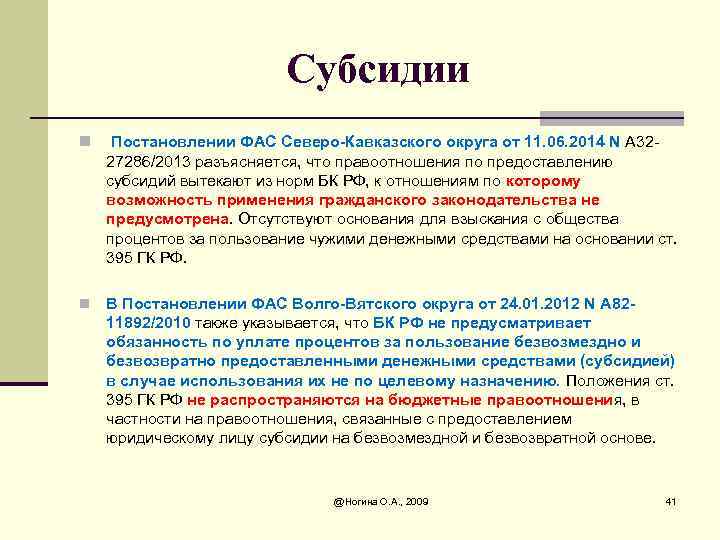 Субсидии

Постановлении ФАС Северо-Кавказского округа от 11.06.2014 N А32-27286/2013 разъясняется, что правоотношения по предоставлению субсидий вытекают из норм БК РФ, к отношениям по которому возможность применения гражданского законодательства не предусмотрена. Отсутствуют основания для взыскания с общества процентов за пользование чужими денежными средствами на основании ст. 395 ГК РФ.

В Постановлении ФАС Волго-Вятского округа от 24.01.2012 N А82-11892/2010 также указывается, что БК РФ не предусматривает обязанность по уплате процентов за пользование безвозмездно и безвозвратно предоставленными денежными средствами (субсидией) в случае использования их не по целевому назначению. Положения ст. 395 ГК РФ не распространяются на бюджетные правоотношения, в частности на правоотношения, связанные с предоставлением юридическому лицу субсидии на безвозмездной и безвозвратной основе.

@Ногина О.А., 2009

41